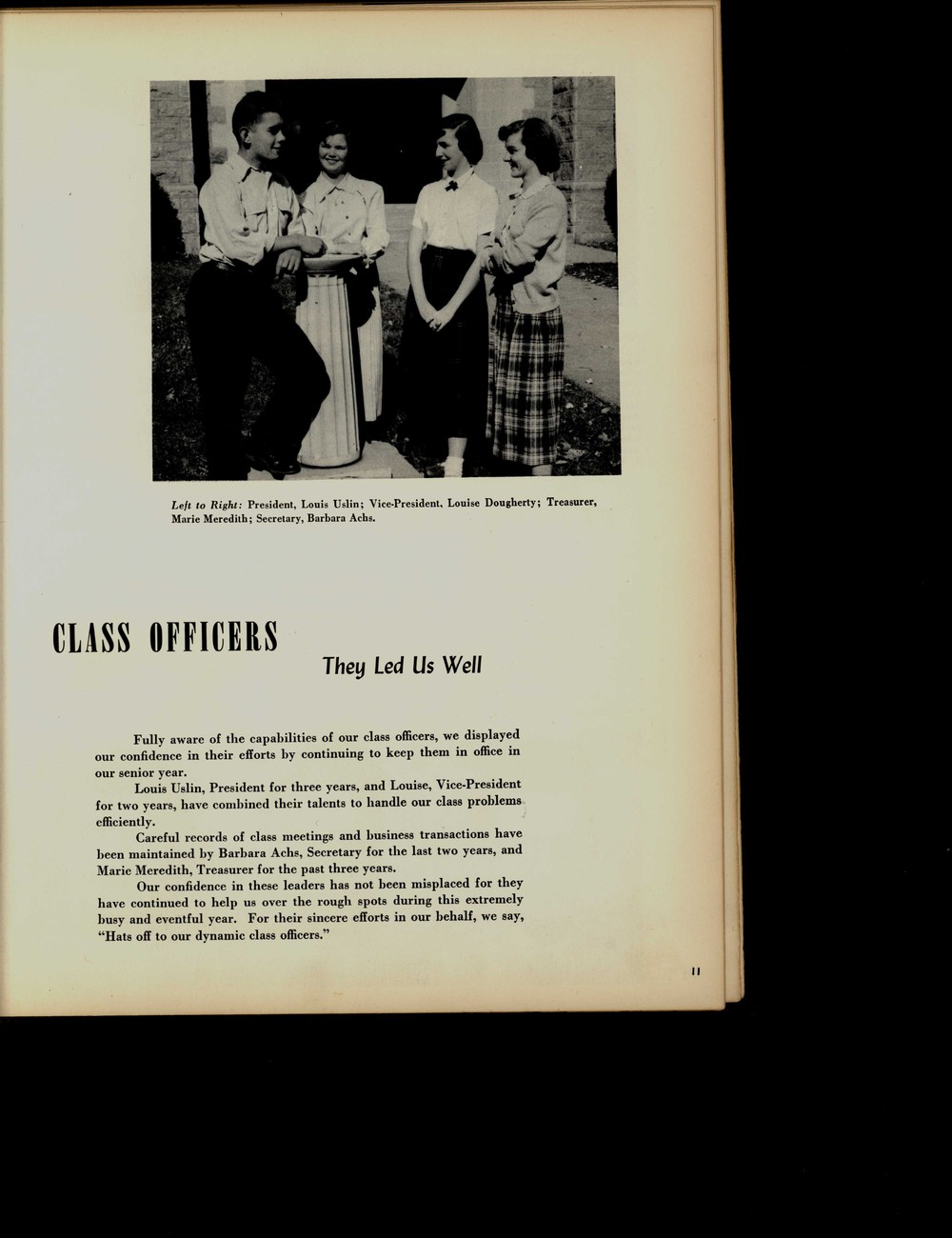 Left to Right: President, Louis Uslin; Vice-President, Louise Dougherty; Treasurer, Marie Meredith; Secretary, Barbara Achs.

CLASS OFFICERS

They Led Us Well

Fully aware of the capabilities of our class officers, we displayed our confidence in their efforts by continuing to keep them in office in our senior year.

Louis Uslin, President for three years, and Louise, Vice-President for two years, have combined their talents to handle our class problems efficiently.

Careful records of class meetings and business transactions have been maintained by Barbara Achs, Secretary for the last two years, and Marie Meredith, Treasurer for the past three years.

Our confidence in these leaders has not been misplaced for they have continued to help us over the rough spots during this extremely busy and eventful year. For their sincere efforts in our behalf, we say, "Hats off to our dynamic class officers."

11